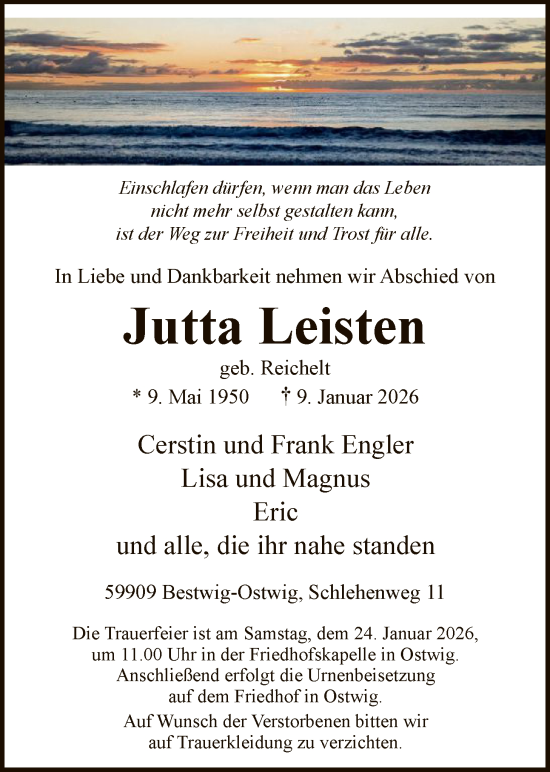 Einschlafen dürfen, wenn man das Leben nicht mehr selbst gestalten kann, ist der Weg zur Freiheit und Trost für alle.

In Liebe und Dankbarkeit nehmen wir Abschied von

Jutta Leisten

geb. Reichelt

* 9. Mai 1950 † 9. Januar 2026

Cerstin und Frank Engler
Lisa und Magnus
Eric
und alle, die ihr nahe standen

59909 Bestwig-Ostwig, Schlehenweg 11

Die Trauerfeier ist am Samstag, dem 24. Januar 2026, um 11.00 Uhr in der Friedhofskapelle in Ostwig. Anschließend erfolgt die Urnenbeisetzung auf dem Friedhof in Ostwig.

Auf Wunsch der Verstorbenen bitten wir auf Trauerkleidung zu verzichten.